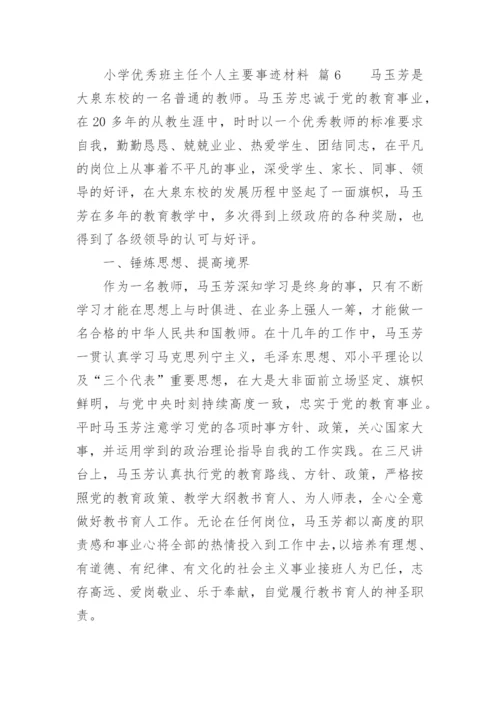 小学优秀班主任个人主要事迹材料 篇 6　　马玉芳是大泉东校的一名普通的教师。马玉芳忠诚于党的教育事业，在 20 多年的从教生涯中，时时以一个优秀教师的标准要求自我，勤勤恳恳、兢兢业业、热爱学生、团结同志，在平凡的岗位上从事着不平凡的事业，深受学生、家长、同事、领导的好评，在大泉东校的发展历程中竖起了一面旗帜，马玉芳在多年的教育教学中，多次得到上级政府的各种奖励，也得到了各级领导的认可与好评。

一、锤炼思想、提高境界

作为一名教师，马玉芳深知学习是终身的事，只有不断学习才能在思想上与时俱进、在业务上强人一筹，才能做一名合格的中华人民共和国教师。在十几年的工作中，马玉芳一贯认真学习马克思列宁主义，毛泽东思想、邓小平理论以及“三个代表”重要思想，在大是大非面前立场坚定、旗帜鲜明，与党中央时刻持续高度一致，忠实于党的教育事业。平时马玉芳注意学习党的各项时事方针、政策，关心国家大事，并运用学到的政治理论指导自我的工作实践。在三尺讲台上，马玉芳认真执行党的教育路线、方针、政策，严格按照党的教育政策、教学大纲教书育人、为人师表，全心全意做好教书育人工作。无论在任何岗位，马玉芳都以高度的职责感和事业心将全部的热情投入到工作中去，以培养有理想、有道德、有纪律、有文化的社会主义事业接班人为已任，志存高远、爱岗敬业、乐于奉献，自觉履行教书育人的神圣职责。